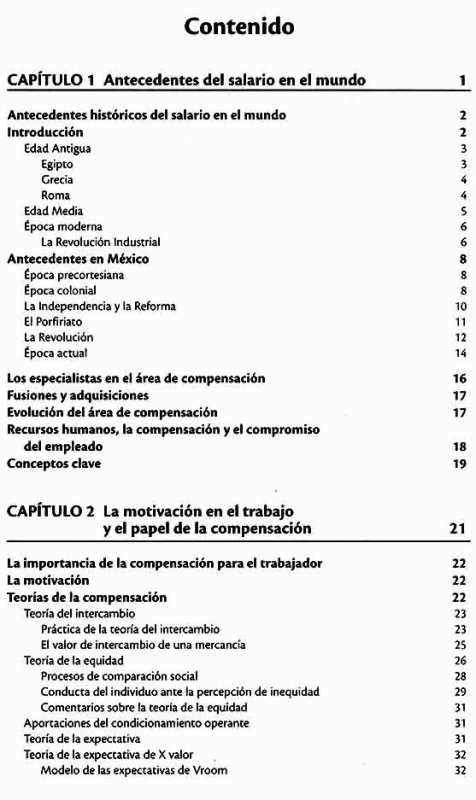 Contenido

CAPÍTULO 1 Antecedentes del salario en el mundo 1

Antecedentes históricos del salario en el mundo 2
Introducción 2
Edad Antigua 3
Egipto 3
Grecia 4
Roma 4
Edad Media 5
Época moderna 6
La Revolución Industrial 6
Antecedentes en México 8
Época precortesiana 8
Época colonial 8
La Independencia y la Reforma 10
El Porfiriato 11
La Revolución 12
Época actual 14

Los especialistas en el área de compensación 16
Fusiones y adquisiciones 17
Evolución del área de compensación 17
Recursos humanos, la compensación y el compromiso del empleado 18
Conceptos clave 19

CAPÍTULO 2 La motivación en el trabajo y el papel de la compensación 21

La importancia de la compensación para el trabajador 22
La motivación 22
Teorías de la compensación 22
Teoría del intercambio 23
Práctica de la teoría del intercambio 23
El valor de intercambio de una mercancía 25
Teoría de la equidad 26
Procesos de comparación social 28
Conducta del individuo ante la percepción de inequidad 29
Comentarios sobre la teoría de la equidad 31
Aportaciones del condicionamiento operante 31
Teoría de la expectativa 31
Teoría de la expectativa de X valor 32
Modelo de las expectativas de Vroom 32